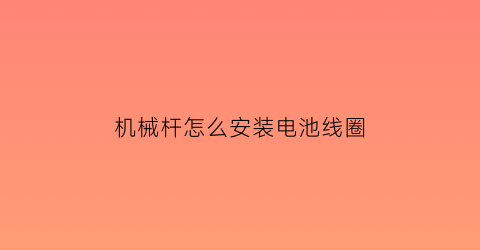 机械杆怎么安装电池线圈